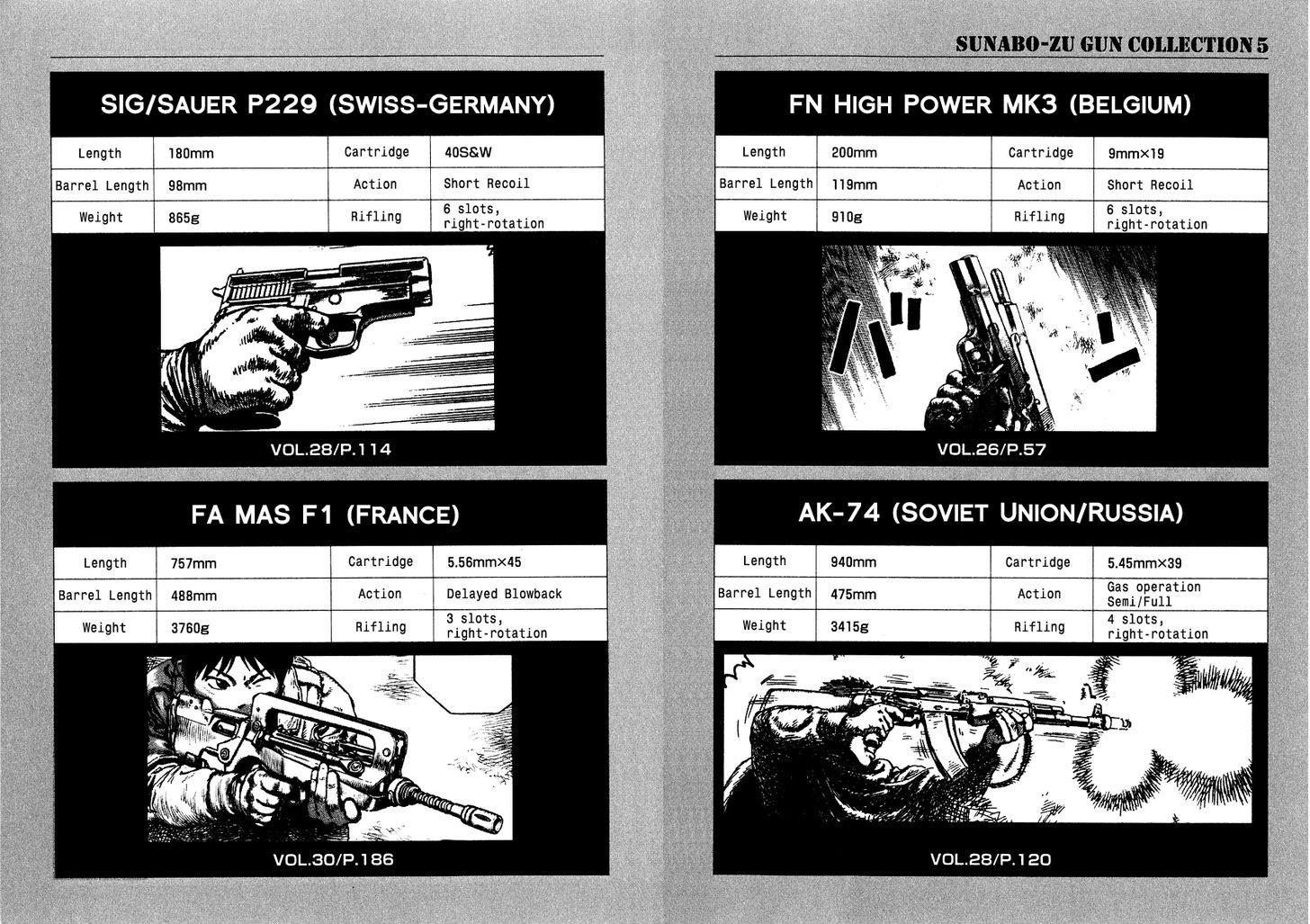 SUNABO-ZU GUN COLLECTION 5

SIG/SAUER P229 (SWISS-GERMANY)

| Length | 180mm | Cartridge | 40S&W |
|---|---|---|---|
| Barrel Length | 98mm | Action | Short Recoil |
| Weight | 865g | Rifling | 6 slots, right-rotation |

VOL.28/P.114

FA MAS F1 (FRANCE)

| Length | 757mm | Cartridge | 5.56mm×45 |
|---|---|---|---|
| Barrel Length | 488mm | Action | Delayed Blowback |
| Weight | 3760g | Rifling | 3 slots, right-rotation |

VOL.30/P.186

FN HIGH POWER MK3 (BELGIUM)

| Length | 200mm | Cartridge | 9mm×19 |
|---|---|---|---|
| Barrel Length | 119mm | Action | Short Recoil |
| Weight | 910g | Rifling | 6 slots, right-rotation |

VOL.26/P.57

AK-74 (SOVIET UNION/RUSSIA)

| Length | 940mm | Cartridge | 5.45mm×39 |
|---|---|---|---|
| Barrel Length | 475mm | Action | Gas operation Semi/Full |
| Weight | 3415g | Rifling | 4 slots, right-rotation |

VOL.28/P.120